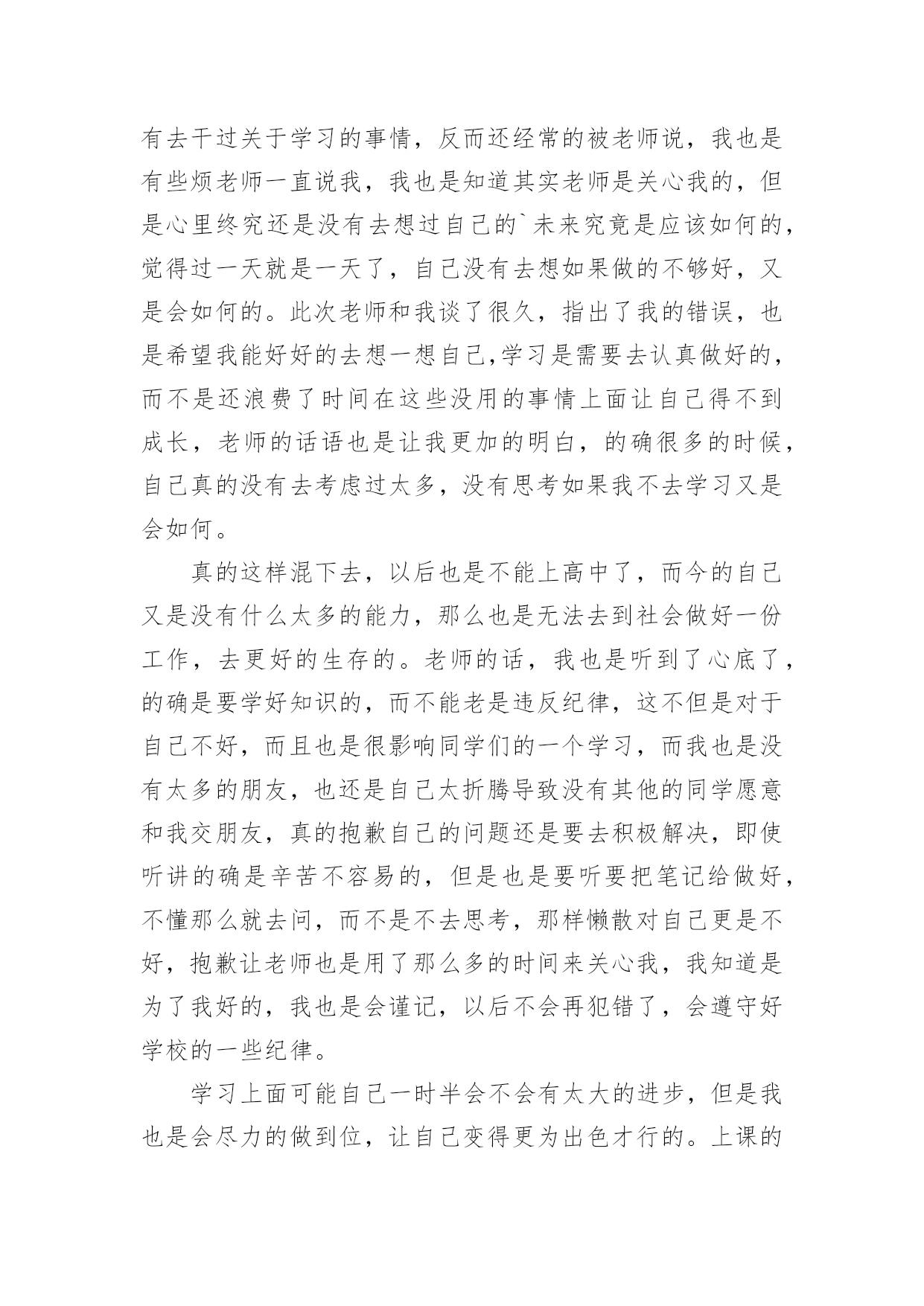 有去干过关于学习的事情，反而还经常的被老师说，我也是有些烦老师一直说我，我也是知道其实老师是关心我的，但是心里终究还是没有去想过自己的`未来究竟是应该如何的，觉得过一天就是一天了，自己没有去想如果做的不够好，又是会如何的。此次老师和我谈了很久，指出了我的错误，也是希望我能好好的去想一想自己,学习是需要去认真做好的，而不是还浪费了时间在这些没用的事情上面让自己得不到成长，老师的话语也是让我更加的明白，的确很多的时候，自己真的没有去考虑过太多，没有思考如果我不去学习又是会如何。

真的这样混下去，以后也是不能上高中了，而今的自己又是没有什么太多的能力，那么也是无法去到社会做好一份工作，去更好的生存的。老师的话，我也是听到了心底了，的确是要学好知识的，而不能老是违反纪律，这不但是对于自己不好，而且也是很影响同学们的一个学习，而我也是没有太多的朋友，也还是自己太折腾导致没有其他的同学愿意和我交朋友，真的抱歉自己的问题还是要去积极解决，即使听讲的确是辛苦不容易的，但是也是要听要把笔记给做好，不懂那么就去问，而不是不去思考，那样懒散对自己更是不好，抱歉让老师也是用了那么多的时间来关心我，我知道是为了我好的，我也是会谨记，以后不会再犯错了，会遵守好学校的一些纪律。

学习上面可能自己一时半会不会有太大的进步，但是我也是会尽力的做到位，让自己变得更为出色才行的。上课的